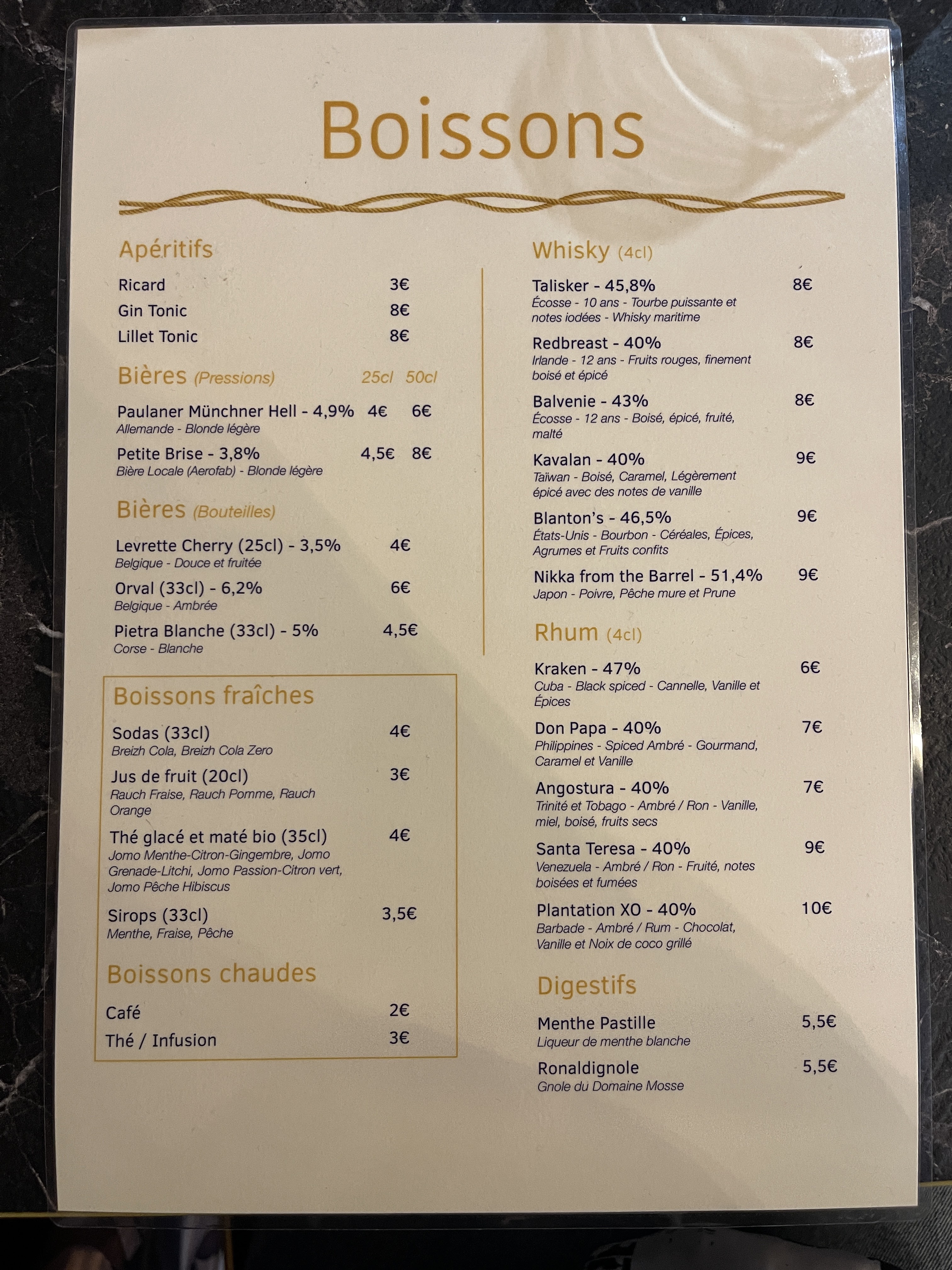 Boissons

Apéritifs

Ricard 3€
Gin Tonic 8€
Lillet Tonic 8€

Bières (Pressions) 25cl 50cl

Paulaner Münchner Hell - 4,9% 4€ 6€
Allemande - Blonde légère

Petite Brise - 3,8% 4,5€ 8€
Bière Locale (Aerofab) - Blonde légère

Bières (Bouteilles)

Levrette Cherry (25cl) - 3,5% 4€
Belgique - Douce et fruitée

Orval (33cl) - 6,2% 6€
Belgique - Ambrée

Pietra Blanche (33cl) - 5% 4,5€
Corse - Blanche

Boissons fraîches

Sodas (33cl) 4€
Breizh Cola, Breizh Cola Zero

Jus de fruit (20cl) 3€
Rauch Fraise, Rauch Pomme, Rauch Orange

Thé glacé et maté bio (35cl) 4€
Jomo Menthe-Citron-Gingembre, Jomo Grenade-Litchi, Jomo Passion-Citron vert, Jomo Pêche Hibiscus

Sirops (33cl) 3,5€
Menthe, Fraise, Pêche

Boissons chaudes

Café 2€
Thé / Infusion 3€

Whisky (4cl)

Talisker - 45,8% 8€
Écosse - 10 ans - Tourbe puissante et notes iodées - Whisky maritime

Redbreast - 40% 8€
Irlande - 12 ans - Fruits rouges, finement boisé et épicé

Balvenie - 43% 8€
Écosse - 12 ans - Boisé, épicé, fruité, malté

Kavalan - 40% 9€
Taïwan - Boisé, Caramel, Légèrement épicé avec des notes de vanille

Blanton's - 46,5% 9€
États-Unis - Bourbon - Céréales, Épices, Agrumes et Fruits confits

Nikka from the Barrel - 51,4% 9€
Japon - Poivre, Pêche mure et Prune

Rhum (4cl)

Kraken - 47% 6€
Cuba - Black spiced - Cannelle, Vanille et Épices

Don Papa - 40% 7€
Philippines - Spiced Ambré - Gourmand, Caramel et Vanille

Angostura - 40% 7€
Trinité et Tobago - Ambré / Ron - Vanille, miel, boisé, fruits secs

Santa Teresa - 40% 9€
Venezuela - Ambré / Ron - Fruité, notes boisées et fumées

Plantation XO - 40% 10€
Barbade - Ambré / Rum - Chocolat, Vanille et Noix de coco grillé

Digestifs

Menthe Pastille 5,5€
Liqueur de menthe blanche

Ronaldignole 5,5€
Gnole du Domaine Mosse